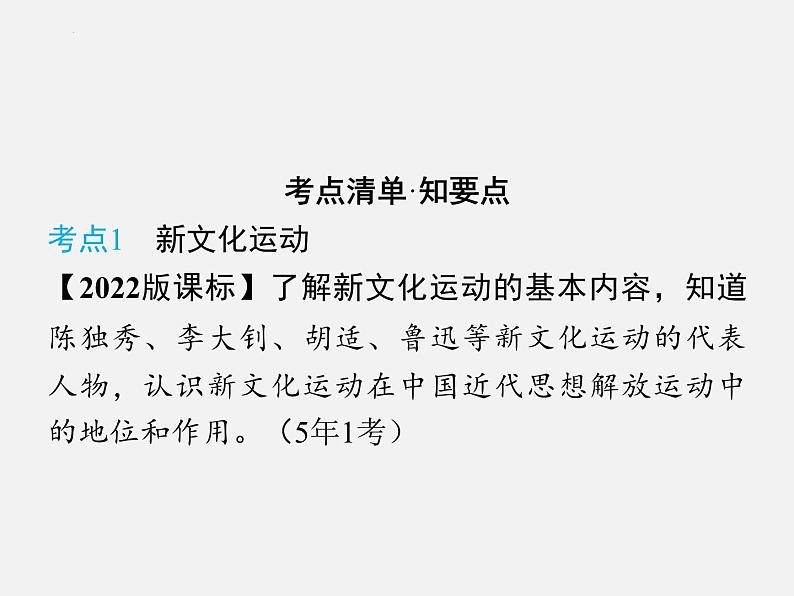 考点清单·知要点

考点1　新文化运动

【2022版课标】了解新文化运动的基本内容，知道陈独秀、李大钊、胡适、鲁迅等新文化运动的代表人物，认识新文化运动在中国近代思想解放运动中的地位和作用。（5年1考）